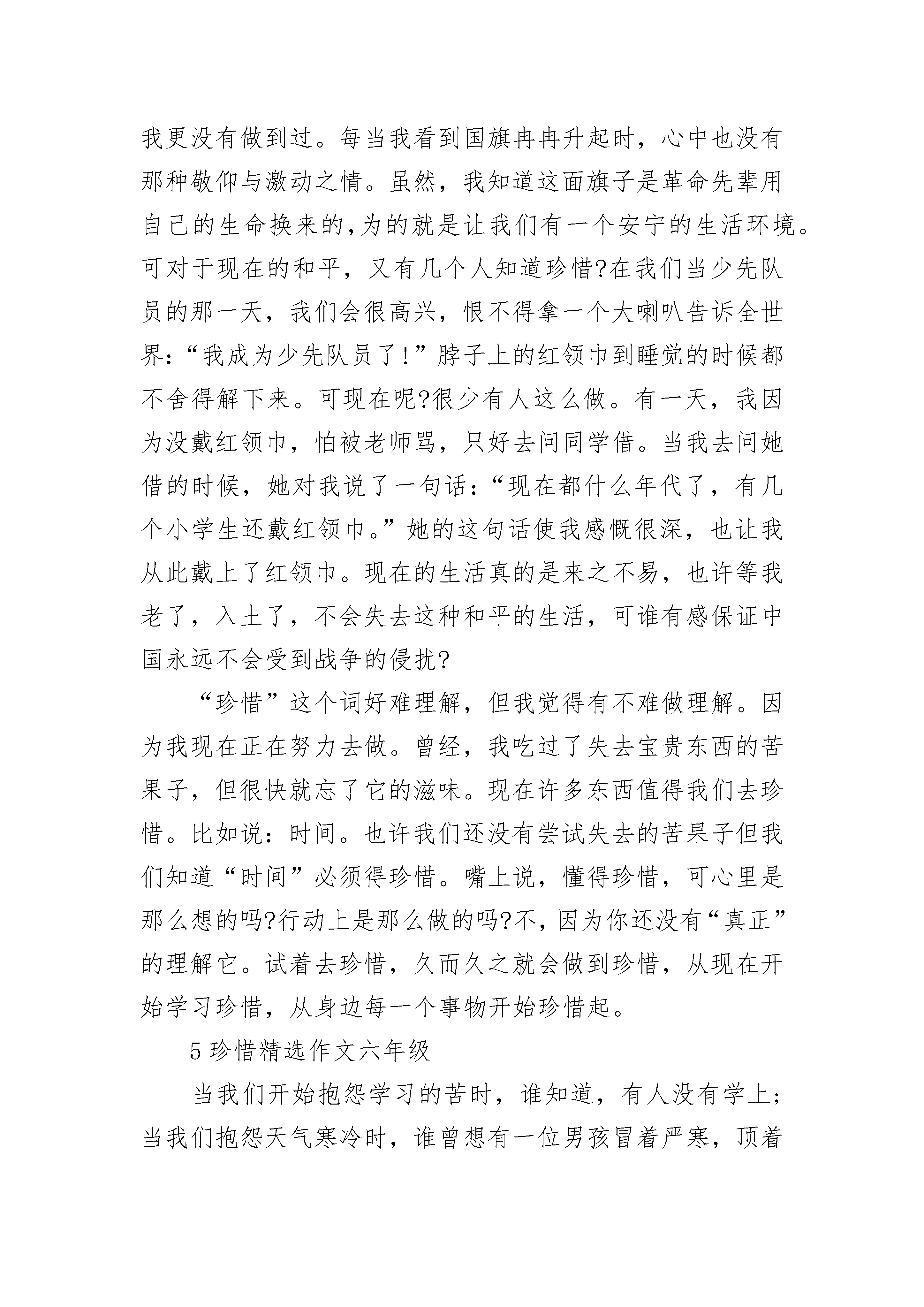 我更没有做到过。每当我看到国旗冉冉升起时，心中也没有那种敬仰与激动之情。虽然，我知道这面旗子是革命先辈用自己的生命换来的,为的就是让我们有一个安宁的生活环境。可对于现在的和平，又有几个人知道珍惜?在我们当少先队员的那一天，我们会很高兴，恨不得拿一个大喇叭告诉全世界:“我成为少先队员了!”脖子上的红领巾到睡觉的时候都不舍得解下来。可现在呢?很少有人这么做。有一天，我因为没戴红领巾，怕被老师骂，只好去问同学借。当我去问她借的时候，她对我说了一句话:“现在都什么年代了，有几个小学生还戴红领巾。”她的这句话使我感慨很深，也让我从此戴上了红领巾。现在的生活真的是来之不易，也许等我老了，入土了，不会失去这种和平的生活，可谁有感保证中国永远不会受到战争的侵扰?

“珍惜”这个词好难理解，但我觉得有不难做理解。因为我现在正在努力去做。曾经，我吃过了失去宝贵东西的苦果子，但很快就忘了它的滋味。现在许多东西值得我们去珍惜。比如说:时间。也许我们还没有尝试失去的苦果子但我们知道“时间”必须得珍惜。嘴上说，懂得珍惜，可心里是那么想的吗?行动上是那么做的吗?不,因为你还没有“真正”的理解它。试着去珍惜，久而久之就会做到珍惜，从现在开始学习珍惜，从身边每一个事物开始珍惜起。

5 珍惜精选作文六年级

当我们开始抱怨学习的苦时，谁知道，有人没有学上;当我们抱怨天气寒冷时，谁曾想有一位男孩冒着严寒，顶着